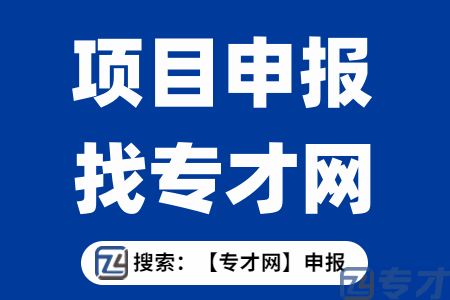 项目申报
找专才网

搜索：【专才网】申报

专才